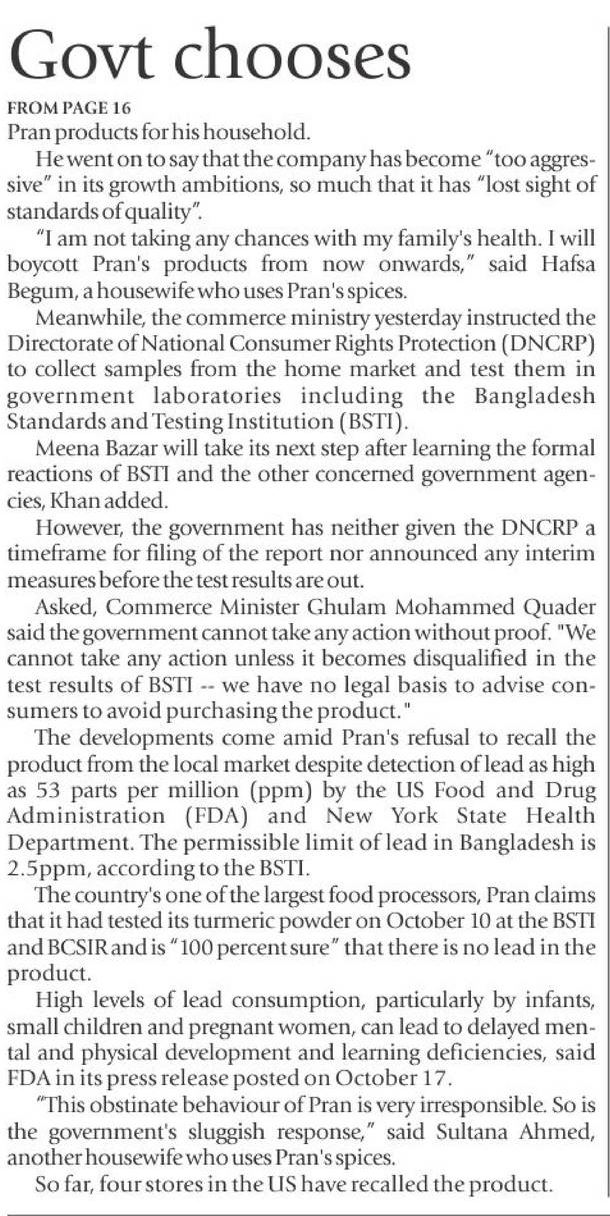 Govt chooses

FROM PAGE 16
Pran products for his household.

He went on to say that the company has become "too aggressive" in its growth ambitions, so much that it has "lost sight of standards of quality".

"I am not taking any chances with my family's health. I will boycott Pran's products from now onwards," said Hafsa Begum, a housewife who uses Pran's spices.

Meanwhile, the commerce ministry yesterday instructed the Directorate of National Consumer Rights Protection (DNCRP) to collect samples from the home market and test them in government laboratories including the Bangladesh Standards and Testing Institution (BSTI).

Meena Bazar will take its next step after learning the formal reactions of BSTI and the other concerned government agencies, Khan added.

However, the government has neither given the DNCRP a timeframe for filing of the report nor announced any interim measures before the test results are out.

Asked, Commerce Minister Ghulam Mohammed Quader said the government cannot take any action without proof. "We cannot take any action unless it becomes disqualified in the test results of BSTI -- we have no legal basis to advise consumers to avoid purchasing the product."

The developments come amid Pran's refusal to recall the product from the local market despite detection of lead as high as 53 parts per million (ppm) by the US Food and Drug Administration (FDA) and New York State Health Department. The permissible limit of lead in Bangladesh is 2.5ppm, according to the BSTI.

The country's one of the largest food processors, Pran claims that it had tested its turmeric powder on October 10 at the BSTI and BCSIR and is "100 percent sure" that there is no lead in the product.

High levels of lead consumption, particularly by infants, small children and pregnant women, can lead to delayed mental and physical development and learning deficiencies, said FDA in its press release posted on October 17.

"This obstinate behaviour of Pran is very irresponsible. So is the government's sluggish response," said Sultana Ahmed, another housewife who uses Pran's spices.

So far, four stores in the US have recalled the product.